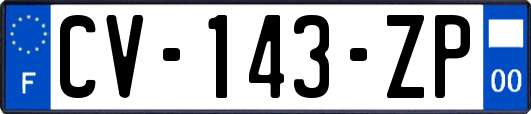 F
CV-143-ZP
00